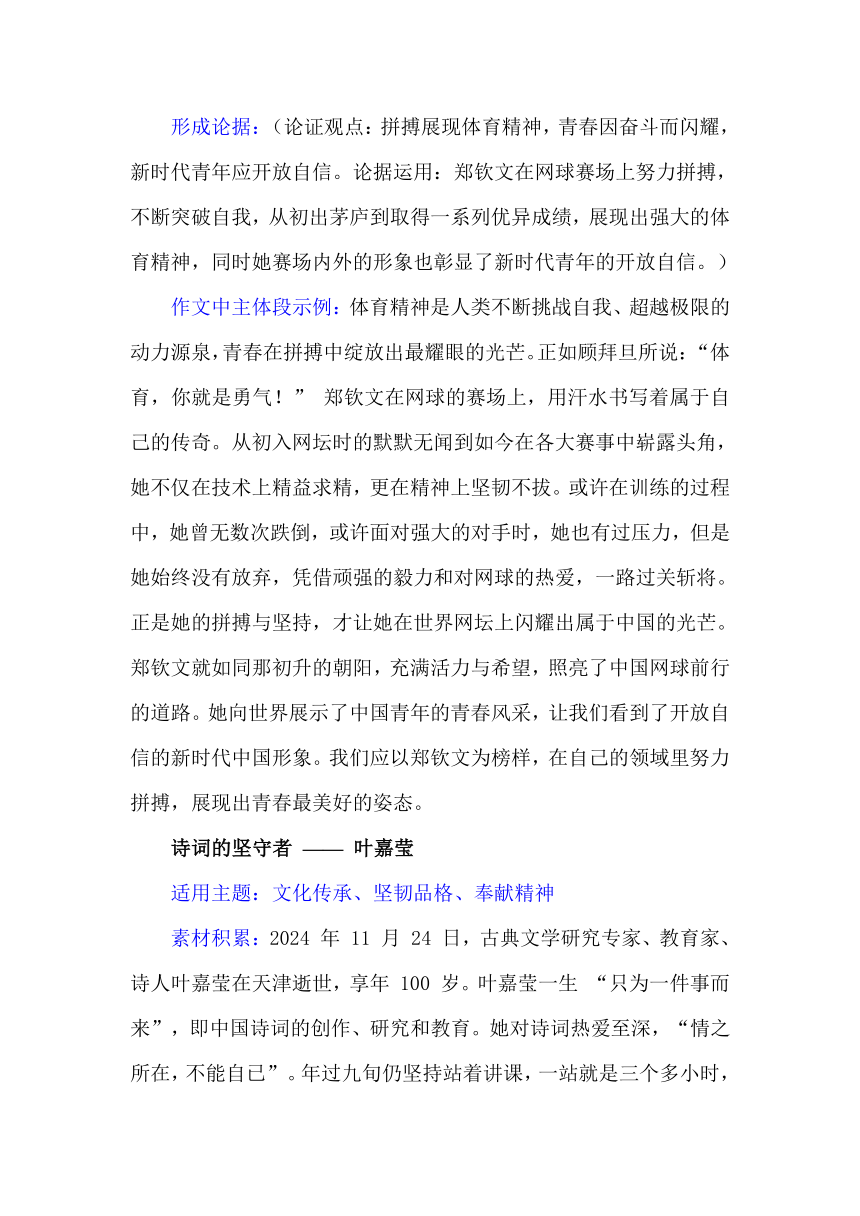 形成论据：（论证观点：拼搏展现体育精神，青春因奋斗而闪耀，新时代青年应开放自信。论据运用：郑钦文在网球赛场上努力拼搏，不断突破自我，从初出茅庐到取得一系列优异成绩，展现出强大的体育精神，同时她赛场内外的形象也彰显了新时代青年的开放自信。）

作文中主体段示例：体育精神是人类不断挑战自我、超越极限的动力源泉，青春在拼搏中绽放出最耀眼的光芒。正如顾拜旦所说：“体育，你就是勇气！” 郑钦文在网球的赛场上，用汗水书写着属于自己的传奇。从初入网坛时的默默无闻到如今在各大赛事中崭露头角，她不仅在技术上精益求精，更在精神上坚韧不拔。或许在训练的过程中，她曾无数次跌倒，或许面对强大的对手时，她也有过压力，但是她始终没有放弃，凭借顽强的毅力和对网球的热爱，一路过关斩将。正是她的拼搏与坚持，才让她在世界网坛上闪耀出属于中国的光芒。郑钦文就如同那初升的朝阳，充满活力与希望，照亮了中国网球前行的道路。她向世界展示了中国青年的青春风采，让我们看到了开放自信的新时代中国形象。我们应以郑钦文为榜样，在自己的领域里努力拼搏，展现出青春最美好的姿态。

诗词的坚守者 —— 叶嘉莹

适用主题：文化传承、坚韧品格、奉献精神

素材积累：2024 年 11 月 24 日，古典文学研究专家、教育家、诗人叶嘉莹在天津逝世，享年 100 岁。叶嘉莹一生 “只为一件事而来”，即中国诗词的创作、研究和教育。她对诗词热爱至深，“情之所在，不能自已”。年过九旬仍坚持站着讲课，一站就是三个多小时，